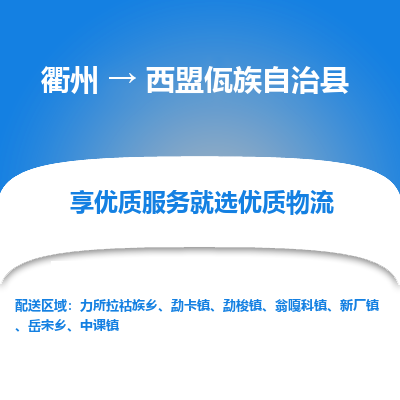 衢州 → 西盟佤族自治县

享优质服务就选优质物流

配送区域：力所拉祜族乡、勐卡镇、勐梭镇、翁嘎科镇、新厂镇、岳宋乡、中课镇